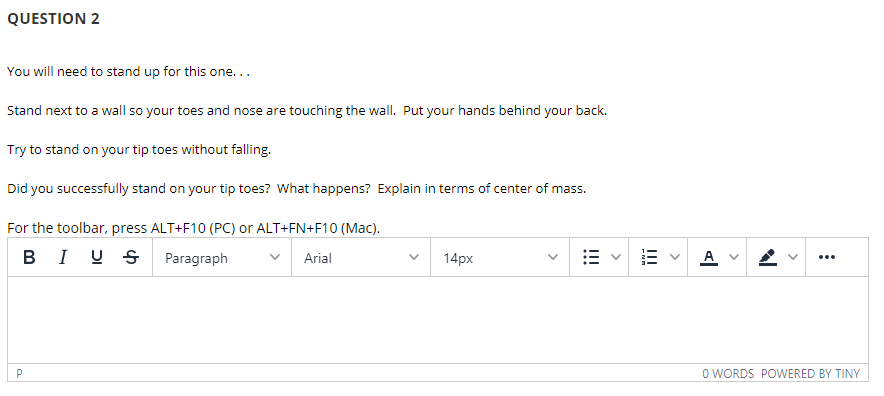 QUESTION 2

You will need to stand up for this one. . .

Stand next to a wall so your toes and nose are touching the wall.  Put your hands behind your back.

Try to stand on your tip toes without falling.

Did you successfully stand on your tip toes?  What happens?  Explain in terms of center of mass.

For the toolbar, press ALT+F10 (PC) or ALT+FN+F10 (Mac).

B I U S Paragraph Arial 14px A

P

0 WORDS POWERED BY TINY